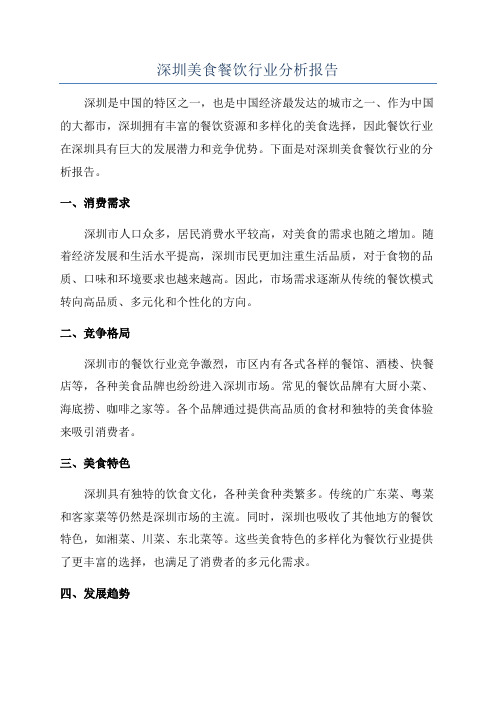 深圳美食餐饮行业分析报告

深圳是中国的特区之一，也是中国经济最发达的城市之一、作为中国的大都市，深圳拥有丰富的餐饮资源和多样化的美食选择，因此餐饮行业在深圳具有巨大的发展潜力和竞争优势。下面是对深圳美食餐饮行业的分析报告。

一、消费需求

深圳市人口众多，居民消费水平较高，对美食的需求也随之增加。随着经济发展和生活水平提高，深圳市民更加注重生活品质，对于食物的品质、口味和环境要求也越来越高。因此，市场需求逐渐从传统的餐饮模式转向高品质、多元化和个性化的方向。

二、竞争格局

深圳市的餐饮行业竞争激烈，市区内有各式各样的餐馆、酒楼、快餐店等，各种美食品牌也纷纷进入深圳市场。常见的餐饮品牌有大厨小菜、海底捞、咖啡之家等。各个品牌通过提供高品质的食材和独特的美食体验来吸引消费者。

三、美食特色

深圳具有独特的饮食文化，各种美食种类繁多。传统的广东菜、粤菜和客家菜等仍然是深圳市场的主流。同时，深圳也吸收了其他地方的餐饮特色，如湘菜、川菜、东北菜等。这些美食特色的多样化为餐饮行业提供了更丰富的选择，也满足了消费者的多元化需求。

四、发展趋势